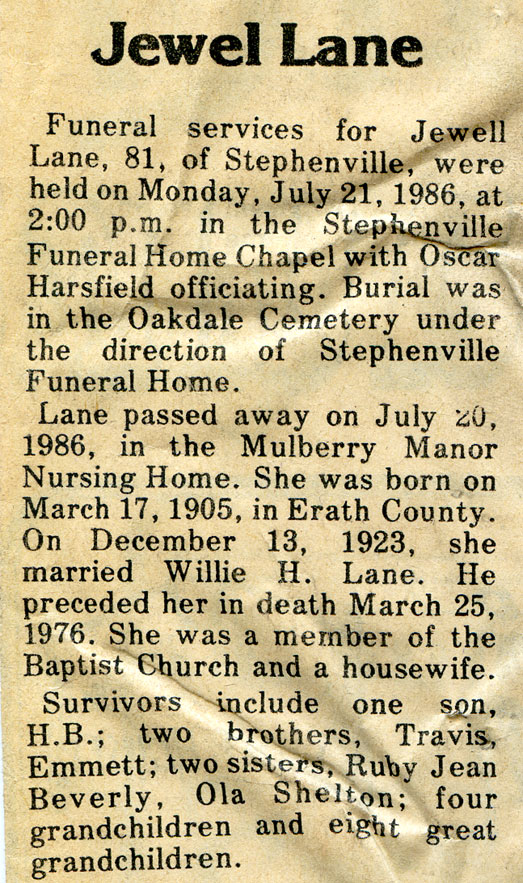 Jewel Lane

Funeral services for Jewell Lane, 81, of Stephenville, were held on Monday, July 21, 1986, at 2:00 p.m. in the Stephenville Funeral Home Chapel with Oscar Harsfield officiating. Burial was in the Oakdale Cemetery under the direction of Stephenville Funeral Home.

Lane passed away on July 20, 1986, in the Mulberry Manor Nursing Home. She was born on March 17, 1905, in Erath County. On December 13, 1923, she married Willie H. Lane. He preceded her in death March 25, 1976. She was a member of the Baptist Church and a housewife.

Survivors include one son, H.B.; two brothers, Travis, Emmett; two sisters, Ruby Jean Beverly, Ola Shelton; four grandchildren and eight great grandchildren.